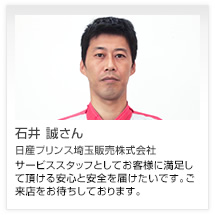 石井 誠さん

日産プリンス埼玉販売株式会社

サービススタッフとしてお客様に満足して頂ける安心と安全を届けたいです。ご来店をお待ちしております。